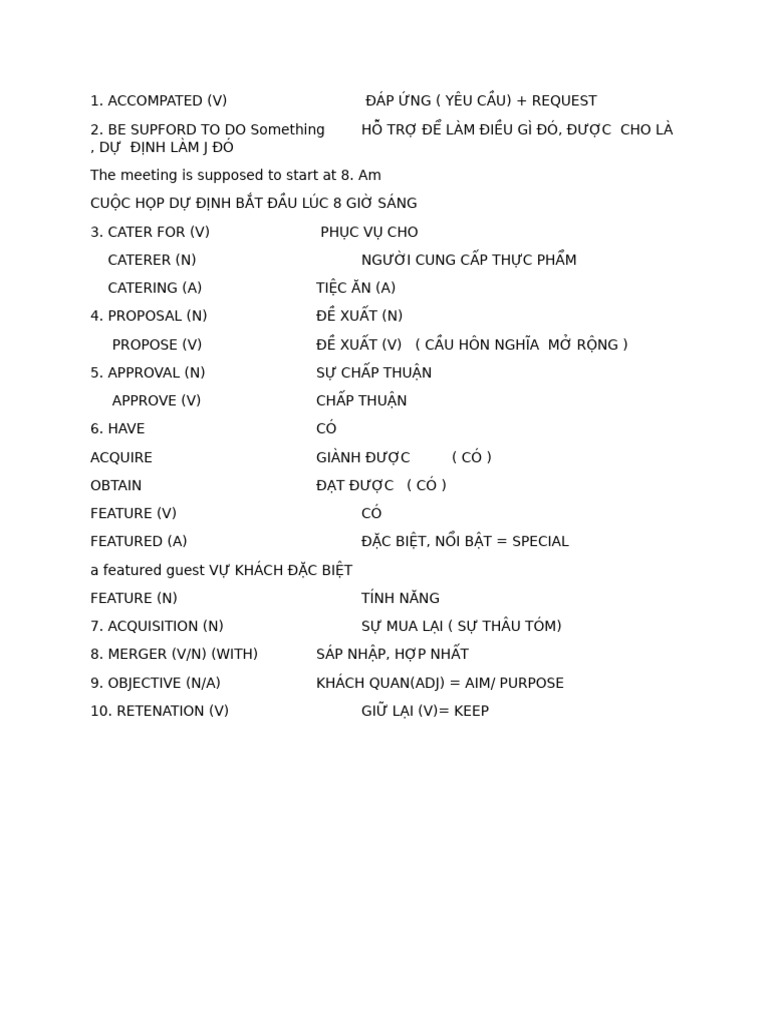 1. ACCOMPATED (V) ĐÁP ỨNG ( YÊU CẦU) + REQUEST

2. BE SUPFORD TO DO Something HỖ TRỢ ĐỂ LÀM ĐIỀU GÌ ĐÓ, ĐƯỢC CHO LÀ , DỰ ĐỊNH LÀM J ĐÓ

The meeting is supposed to start at 8. Am

CUỘC HỌP DỰ ĐỊNH BẮT ĐẦU LÚC 8 GIỜ SÁNG

3. CATER FOR (V) PHỤC VỤ CHO

CATERER (N) NGƯỜI CUNG CẤP THỰC PHẨM

CATERING (A) TIỆC ĂN (A)

4. PROPOSAL (N) ĐỀ XUẤT (N)

PROPOSE (V) ĐỀ XUẤT (V) ( CẦU HÔN NGHĨA MỞ RỘNG )

5. APPROVAL (N) SỰ CHẤP THUẬN

APPROVE (V) CHẤP THUẬN

6. HAVE CÓ

ACQUIRE GIÀNH ĐƯỢC ( CÓ )

OBTAIN ĐẠT ĐƯỢC ( CÓ )

FEATURE (V) CÓ

FEATURED (A) ĐẶC BIỆT, NỔI BẬT = SPECIAL

a featured guest VỰ KHÁCH ĐẶC BIỆT

FEATURE (N) TÍNH NĂNG

7. ACQUISITION (N) SỰ MUA LẠI ( SỰ THÂU TÓM)

8. MERGER (V/N) (WITH) SÁP NHẬP, HỢP NHẤT

9. OBJECTIVE (N/A) KHÁCH QUAN(ADJ) = AIM/ PURPOSE

10. RETENATION (V) GIỮ LẠI (V)= KEEP